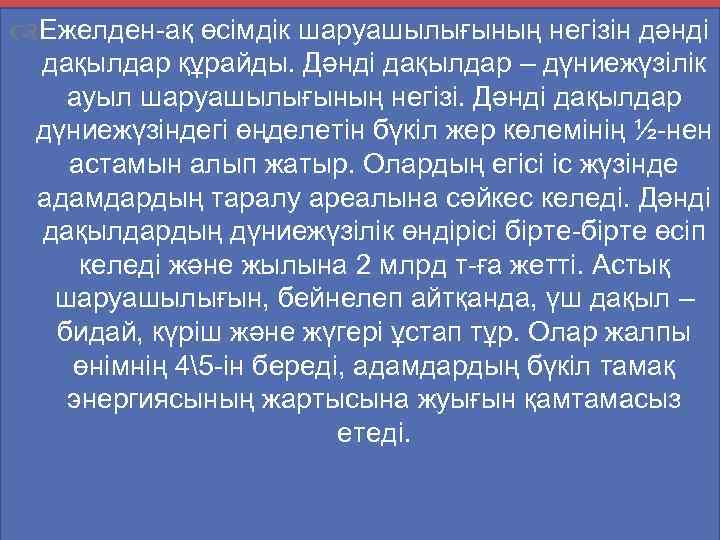 Ежелден-ақ өсімдік шаруашылығының негізін дәнді дақылдар құрайды. Дәнді дақылдар – дүниежүзілік ауыл шаруашылығының негізі. Дәнді дақылдар дүниежүзіндегі өңделетін бүкіл жер көлемінің ½-нен астамын алып жатыр. Олардың егісі іс жүзінде адамдардың таралу ареалына сәйкес келеді. Дәнді дақылдардың дүниежүзілік өндірісі бірте-бірте өсіп келеді және жылына 2 млрд т-ға жетті. Астық шаруашылығын, бейнелеп айтқанда, үш дақыл – бидай, күріш және жүгері ұстап тұр. Олар жалпы өнімнің 4\5-ін береді, адамдардың бүкіл тамақ энергиясының жартысына жуығын қамтамасыз етеді.